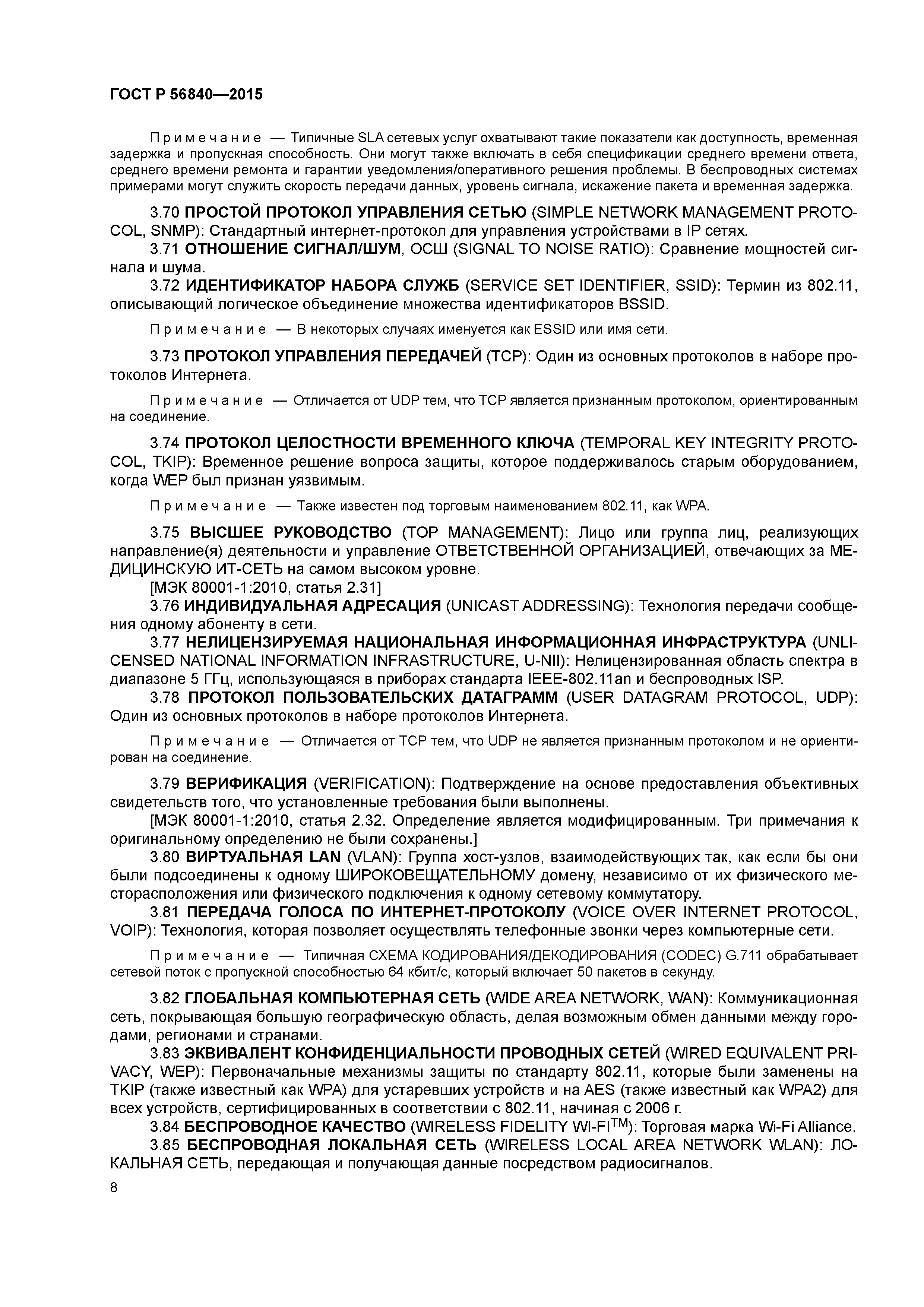 ГОСТ Р 56840—2015

Примечание — Типичные SLA сетевых услуг охватывают такие показатели как доступность, временная задержка и пропускная способность. Они могут также включать в себя спецификации среднего времени ответа, среднего времени ремонта и гарантии уведомления/оперативного решения проблемы. В беспроводных системах примерами могут служить скорость передачи данных, уровень сигнала, искажение пакета и временная задержка.

3.70 ПРОСТОЙ ПРОТОКОЛ УПРАВЛЕНИЯ СЕТЬЮ (SIMPLE NETWORK MANAGEMENT PROTOCOL, SNMP): Стандартный интернет-протокол для управления устройствами в IP сетях.

3.71 ОТНОШЕНИЕ СИГНАЛ/ШУМ, ОСШ (SIGNAL TO NOISE RATIO): Сравнение мощностей сигнала и шума.

3.72 ИДЕНТИФИКАТОР НАБОРА СЛУЖБ (SERVICE SET IDENTIFIER, SSID): Термин из 802.11, описывающий логическое объединение множества идентификаторов BSSID.

Примечание — В некоторых случаях именуется как ESSID или имя сети.

3.73 ПРОТОКОЛ УПРАВЛЕНИЯ ПЕРЕДАЧЕЙ (TCP): Один из основных протоколов в наборе протоколов Интернета.

Примечание — Отличается от UDP тем, что TCP является признанным протоколом, ориентированным на соединение.

3.74 ПРОТОКОЛ ЦЕЛОСТНОСТИ ВРЕМЕННОГО КЛЮЧА (TEMPORAL KEY INTEGRITY PROTOCOL, TKIP): Временное решение вопроса защиты, которое поддерживалось старым оборудованием, когда WEP был признан уязвимым.

Примечание — Также известен под торговым наименованием 802.11, как WPA.

3.75 ВЫСШЕЕ РУКОВОДСТВО (TOP MANAGEMENT): Лицо или группа лиц, реализующих направление(я) деятельности и управление ОТВЕТСТВЕННОЙ ОРГАНИЗАЦИЕЙ, отвечающих за МЕДИЦИНСКУЮ ИТ-СЕТЬ на самом высоком уровне.

[МЭК 80001-1:2010, статья 2.31]

3.76 ИНДИВИДУАЛЬНАЯ АДРЕСАЦИЯ (UNICAST ADDRESSING): Технология передачи сообщения одному абоненту в сети.

3.77 НЕЛИЦЕНЗИРУЕМАЯ НАЦИОНАЛЬНАЯ ИНФОРМАЦИОННАЯ ИНФРАСТРУКТУРА (UNLICENSED NATIONAL INFORMATION INFRASTRUCTURE, U-NII): Нелицензированная область спектра в диапазоне 5 ГГц, использующаяся в приборах стандарта IEEE-802.11an и беспроводных ISP.

3.78 ПРОТОКОЛ ПОЛЬЗОВАТЕЛЬСКИХ ДАТАГРАММ (USER DATAGRAM PROTOCOL, UDP): Один из основных протоколов в наборе протоколов Интернета.

Примечание — Отличается от TCP тем, что UDP не является признанным протоколом и не ориентирован на соединение.

3.79 ВЕРИФИКАЦИЯ (VERIFICATION): Подтверждение на основе предоставления объективных свидетельств того, что установленные требования были выполнены.

[МЭК 80001-1:2010, статья 2.32. Определение является модифицированным. Три примечания к оригинальному определению не были сохранены.]

3.80 ВИРТУАЛЬНАЯ LAN (VLAN): Группа хост-узлов, взаимодействующих так, как если бы они были подсоединены к одному ШИРОКОВЕЩАТЕЛЬНОМУ домену, независимо от их физического месторасположения или физического подключения к одному сетевому коммутатору.

3.81 ПЕРЕДАЧА ГОЛОСА ПО ИНТЕРНЕТ-ПРОТОКОЛУ (VOICE OVER INTERNET PROTOCOL, VOIP): Технология, которая позволяет осуществлять телефонные звонки через компьютерные сети.

Примечание — Типичная СХЕМА КОДИРОВАНИЯ/ДЕКОДИРОВАНИЯ (CODEC) G.711 обрабатывает сетевой поток с пропускной способностью 64 кбит/с, который включает 50 пакетов в секунду.

3.82 ГЛОБАЛЬНАЯ КОМПЬЮТЕРНАЯ СЕТЬ (WIDE AREA NETWORK, WAN): Коммуникационная сеть, покрывающая большую географическую область, делая возможным обмен данными между городами, регионами и странами.

3.83 ЭКВИВАЛЕНТ КОНФИДЕНЦИАЛЬНОСТИ ПРОВОДНЫХ СЕТЕЙ (WIRED EQUIVALENT PRIVACY, WEP): Первоначальные механизмы защиты по стандарту 802.11, которые были заменены на TKIP (также известный как WPA) для устаревших устройств и на AES (также известный как WPA2) для всех устройств, сертифицированных в соответствии с 802.11, начиная с 2006 г.

3.84 БЕСПРОВОДНОЕ КАЧЕСТВО (WIRELESS FIDELITY WI-FI$^{TM}$): Торговая марка Wi-Fi Alliance.

3.85 БЕСПРОВОДНАЯ ЛОКАЛЬНАЯ СЕТЬ (WIRELESS LOCAL AREA NETWORK WLAN): ЛОКАЛЬНАЯ СЕТЬ, передающая и получающая данные посредством радиосигналов.

8